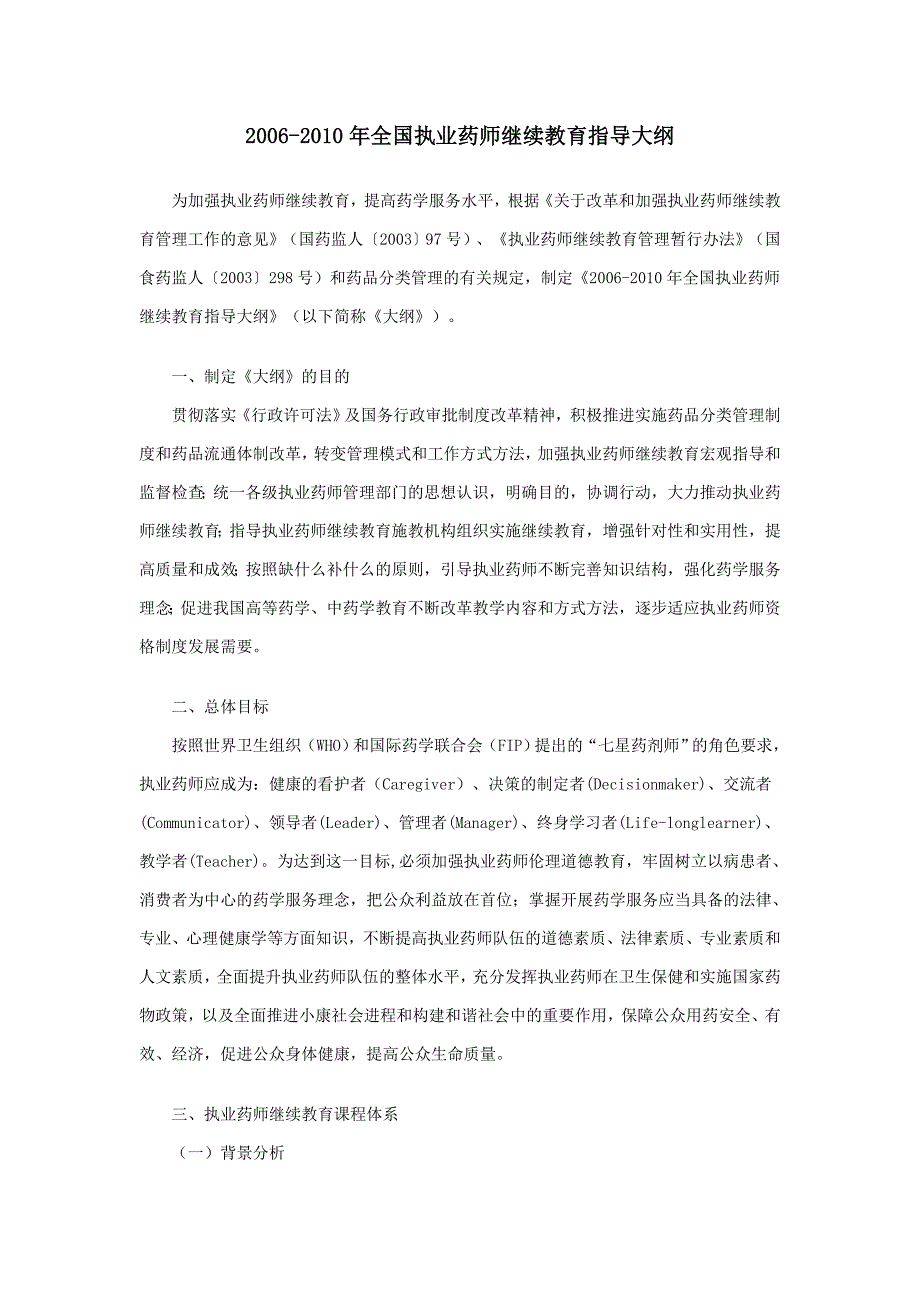 2006-2010年全国执业药师继续教育指导大纲

为加强执业药师继续教育，提高药学服务水平，根据《关于改革和加强执业药师继续教育管理工作的意见》（国药监人〔2003〕97号）、《执业药师继续教育管理暂行办法》（国食药监人〔2003〕298号）和药品分类管理的有关规定，制定《2006-2010年全国执业药师继续教育指导大纲》（以下简称《大纲》）。

一、制定《大纲》的目的

贯彻落实《行政许可法》及国务行政审批制度改革精神，积极推进实施药品分类管理制度和药品流通体制改革，转变管理模式和工作方式方法，加强执业药师继续教育宏观指导和监督检查;统一各级执业药师管理部门的思想认识，明确目的，协调行动，大力推动执业药师继续教育;指导执业药师继续教育施教机构组织实施继续教育，增强针对性和实用性，提高质量和成效;按照缺什么补什么的原则，引导执业药师不断完善知识结构，强化药学服务理念;促进我国高等药学、中药学教育不断改革教学内容和方式方法，逐步适应执业药师资格制度发展需要。

二、总体目标

按照世界卫生组织（WHO）和国际药学联合会（FIP）提出的“七星药剂师”的角色要求，执业药师应成为：健康的看护者（Caregiver）、决策的制定者(Decisionmaker)、交流者(Communicator)、领导者(Leader)、管理者(Manager)、终身学习者(Life-longlearner)、教学者(Teacher)。为达到这一目标,必须加强执业药师伦理道德教育，牢固树立以病患者、消费者为中心的药学服务理念，把公众利益放在首位；掌握开展药学服务应当具备的法律、专业、心理健康学等方面知识，不断提高执业药师队伍的道德素质、法律素质、专业素质和人文素质，全面提升执业药师队伍的整体水平，充分发挥执业药师在卫生保健和实施国家药物政策，以及全面推进小康社会进程和构建和谐社会中的重要作用，保障公众用药安全、有效、经济，促进公众身体健康，提高公众生命质量。

三、执业药师继续教育课程体系

（一）背景分析